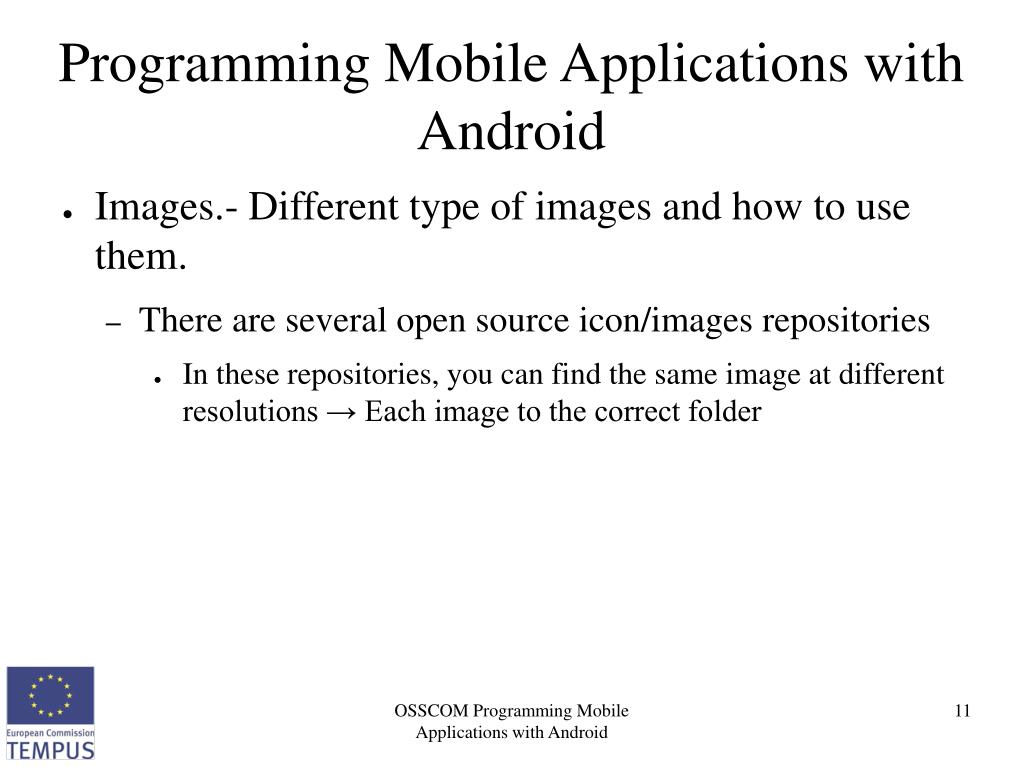 Programming Mobile Applications with Android

● Images.- Different type of images and how to use them.

– There are several open source icon/images repositories

● In these repositories, you can find the same image at different resolutions → Each image to the correct folder

European Commission
TEMPUS

OSSCOM Programming Mobile Applications with Android

11